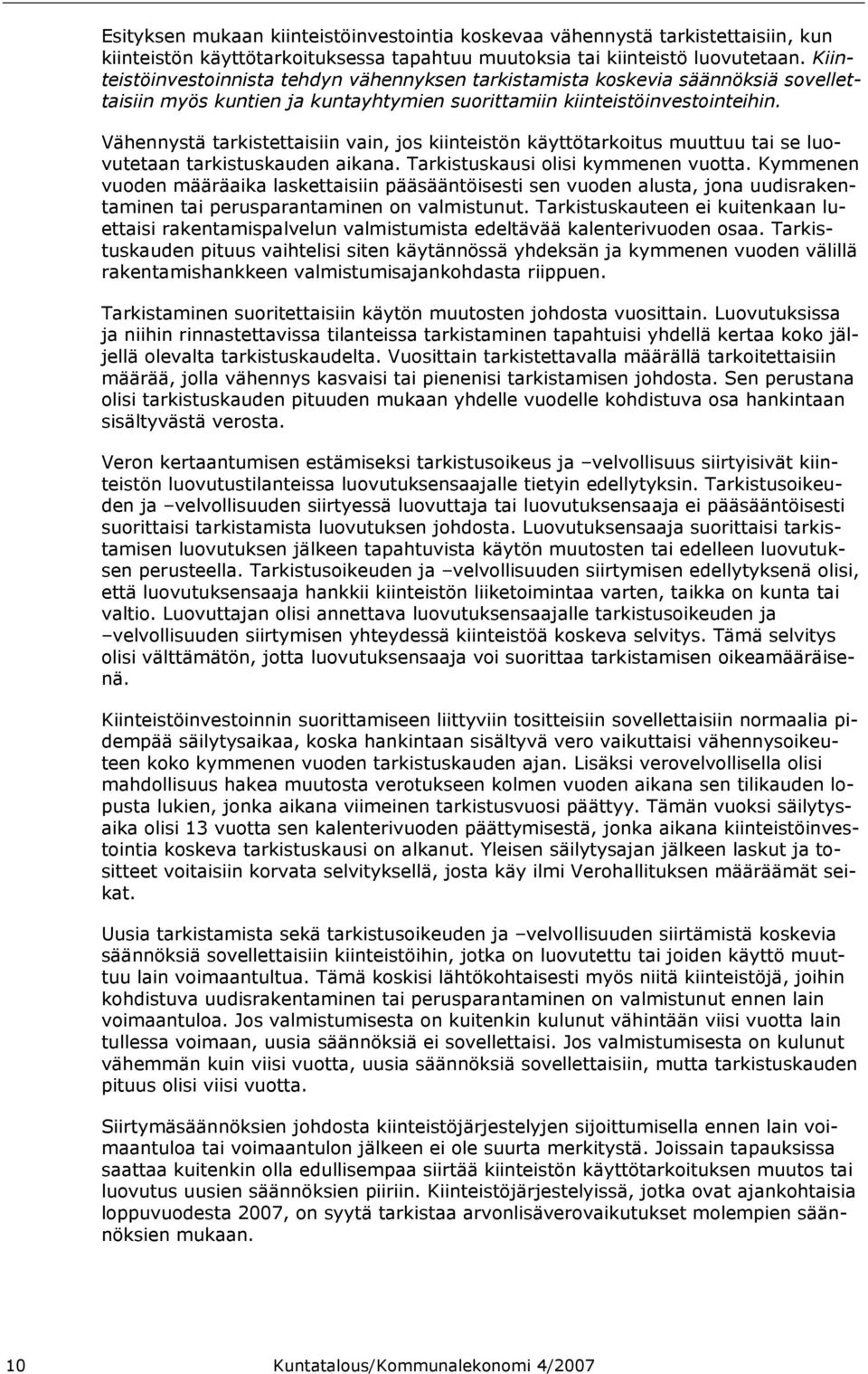 Esityksen mukaan kiinteistöinvestointia koskevaa vähennystä tarkistettaisiin, kun kiinteistön käyttötarkoituksessa tapahtuu muutoksia tai kiinteistö luovutetaan. Kiinteistöinvestoinnista tehdyn vähennyksen tarkistamista koskevia säännöksiä sovellettaisiin myös kuntien ja kuntayhtymien suorittamiin kiinteistöinvestointeihin.

Vähennystä tarkistettaisiin vain, jos kiinteistön käyttötarkoitus muuttuu tai se luovutetaan tarkistuskauden aikana. Tarkistuskausi olisi kymmenen vuotta. Kymmenen vuoden määräaika laskettaisiin pääsääntöisesti sen vuoden alusta, jona uudisrakentaminen tai perusparantaminen on valmistunut. Tarkistuskauteen ei kuitenkaan luettaisi rakentamispalvelun valmistumista edeltävää kalenterivuoden osaa. Tarkistuskauden pituus vaihtelisi siten käytännössä yhdeksän ja kymmenen vuoden välillä rakentamishankkeen valmistumisajankohdasta riippuen.

Tarkistaminen suoritettaisiin käytön muutosten johdosta vuosittain. Luovutuksissa ja niihin rinnastettavissa tilanteissa tarkistaminen tapahtuisi yhdellä kertaa koko jäljellä olevalta tarkistuskaudelta. Vuosittain tarkistettavalla määrällä tarkoitettaisiin määrää, jolla vähennys kasvaisi tai pienenisi tarkistamisen johdosta. Sen perustana olisi tarkistuskauden pituuden mukaan yhdelle vuodelle kohdistuva osa hankintaan sisältyvästä verosta.

Veron kertaantumisen estämiseksi tarkistusoikeus ja –velvollisuus siirtyisivät kiinteistön luovutustilanteissa luovutuksensaajalle tietyin edellytyksin. Tarkistusoikeuden ja –velvollisuuden siirtyessä luovuttaja tai luovutuksensaaja ei pääsääntöisesti suorittaisi tarkistamista luovutuksen johdosta. Luovutuksensaaja suorittaisi tarkistamisen luovutuksen jälkeen tapahtuvista käytön muutosten tai edelleen luovutuksen perusteella. Tarkistusoikeuden ja –velvollisuuden siirtymisen edellytyksenä olisi, että luovutuksensaaja hankkii kiinteistön liiketoimintaa varten, taikka on kunta tai valtio. Luovuttajan olisi annettava luovutuksensaajalle tarkistusoikeuden ja –velvollisuuden siirtymisen yhteydessä kiinteistöä koskeva selvitys. Tämä selvitys olisi välttämätön, jotta luovutuksensaaja voi suorittaa tarkistamisen oikeamääräisenä.

Kiinteistöinvestoinnin suorittamiseen liittyviin tositteisiin sovellettaisiin normaalia pidempää säilytysaikaa, koska hankintaan sisältyvä vero vaikuttaisi vähennysoikeuteen koko kymmenen vuoden tarkistuskauden ajan. Lisäksi verovelvollisella olisi mahdollisuus hakea muutosta verotukseen kolmen vuoden aikana sen tilikauden lopusta lukien, jonka aikana viimeinen tarkistusvuosi päättyy. Tämän vuoksi säilytysaika olisi 13 vuotta sen kalenterivuoden päättymisestä, jonka aikana kiinteistöinvestointia koskeva tarkistuskausi on alkanut. Yleisen säilytysajan jälkeen laskut ja tositteet voitaisiin korvata selvityksellä, josta käy ilmi Verohallituksen määräämät seikat.

Uusia tarkistamista sekä tarkistusoikeuden ja –velvollisuuden siirtämistä koskevia säännöksiä sovellettaisiin kiinteistöihin, jotka on luovutettu tai joiden käyttö muuttuu lain voimaantultua. Tämä koskisi lähtökohtaisesti myös niitä kiinteistöjä, joihin kohdistuva uudisrakentaminen tai perusparantaminen on valmistunut ennen lain voimaantuloa. Jos valmistumisesta on kuitenkin kulunut vähintään viisi vuotta lain tullessa voimaan, uusia säännöksiä ei sovellettaisi. Jos valmistumisesta on kulunut vähemmän kuin viisi vuotta, uusia säännöksiä sovellettaisiin, mutta tarkistuskauden pituus olisi viisi vuotta.

Siirtymäsäännöksien johdosta kiinteistöjärjestelyjen sijoittumisella ennen lain voimaantuloa tai voimaantulon jälkeen ei ole suurta merkitystä. Joissain tapauksissa saattaa kuitenkin olla edullisempaa siirtää kiinteistön käyttötarkoituksen muutos tai luovutus uusien säännöksien piiriin. Kiinteistöjärjestelyissä, jotka ovat ajankohtaisia loppuvuodesta 2007, on syytä tarkistaa arvonlisäverovaikutukset molempien säännöksien mukaan.

10 Kuntatalous/Kommunalekonomi 4/2007